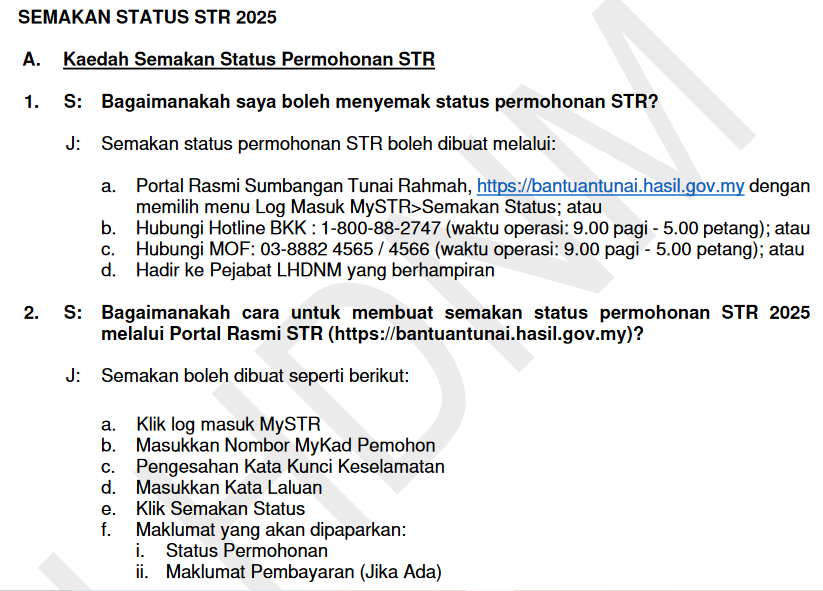 SEMAKAN STATUS STR 2025

A. Kaedah Semakan Status Permohonan STR

1. S: Bagaimanakah saya boleh menyemak status permohonan STR?

J: Semakan status permohonan STR boleh dibuat melalui:

a. Portal Rasmi Sumbangan Tunai Rahmah, https://bantuantunai.hasil.gov.my dengan memilih menu Log Masuk MySTR>Semakan Status; atau
b. Hubungi Hotline BKK : 1-800-88-2747 (waktu operasi: 9.00 pagi - 5.00 petang); atau
c. Hubungi MOF: 03-8882 4565 / 4566 (waktu operasi: 9.00 pagi - 5.00 petang); atau
d. Hadir ke Pejabat LHDNM yang berhampiran

2. S: Bagaimanakah cara untuk membuat semakan status permohonan STR 2025 melalui Portal Rasmi STR (https://bantuantunai.hasil.gov.my)?

J: Semakan boleh dibuat seperti berikut:

a. Klik log masuk MySTR
b. Masukkan Nombor MyKad Pemohon
c. Pengesahan Kata Kunci Keselamatan
d. Masukkan Kata Laluan
e. Klik Semakan Status
f. Maklumat yang akan dipaparkan:
i. Status Permohonan
ii. Maklumat Pembayaran (Jika Ada)

LHDNM